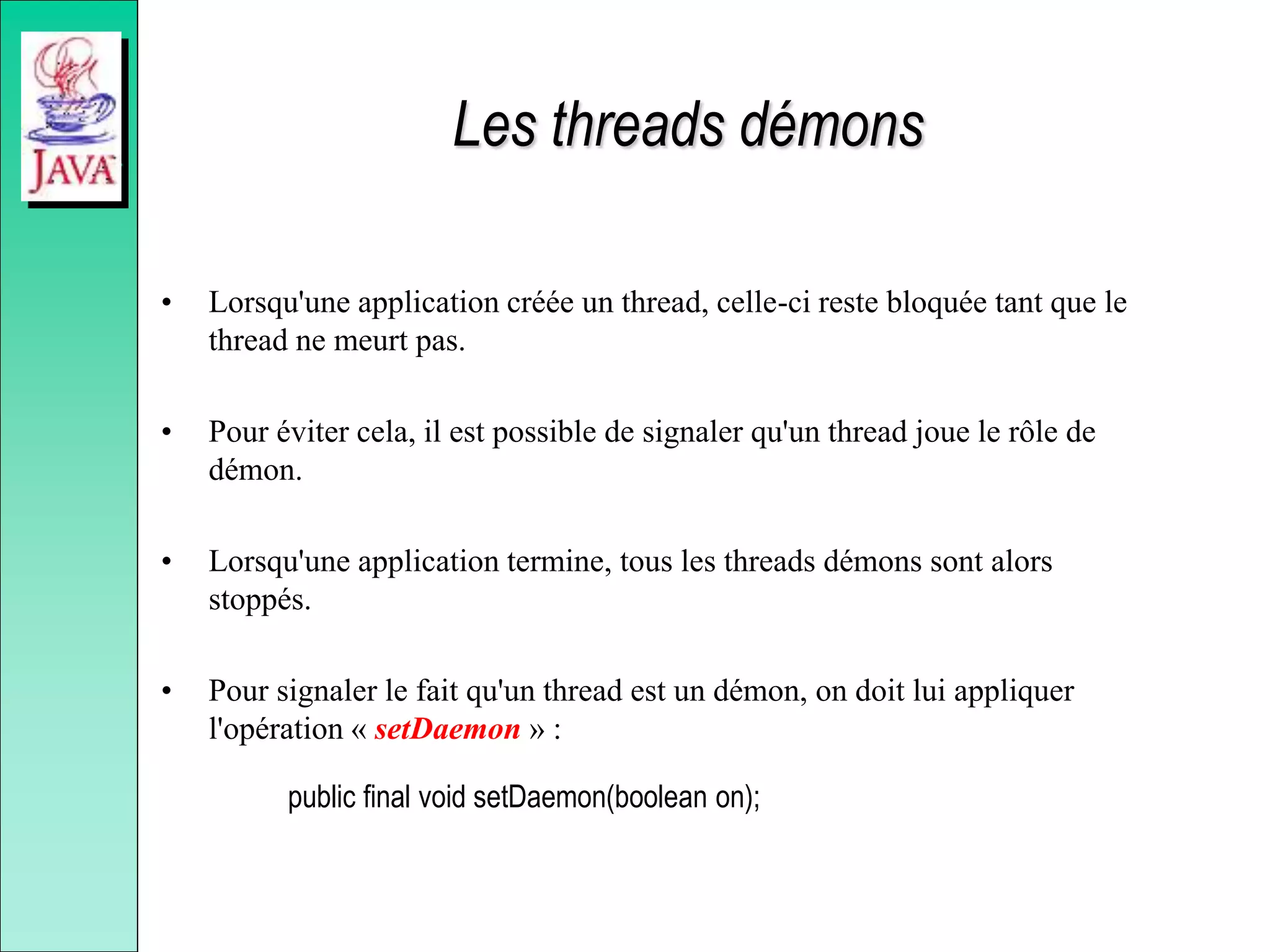 JAVA

Les threads démons

• Lorsqu'une application créée un thread, celle-ci reste bloquée tant que le thread ne meurt pas.

• Pour éviter cela, il est possible de signaler qu'un thread joue le rôle de démon.

• Lorsqu'une application termine, tous les threads démons sont alors stoppés.

• Pour signaler le fait qu'un thread est un démon, on doit lui appliquer l'opération « setDaemon » :

public final void setDaemon(boolean on);